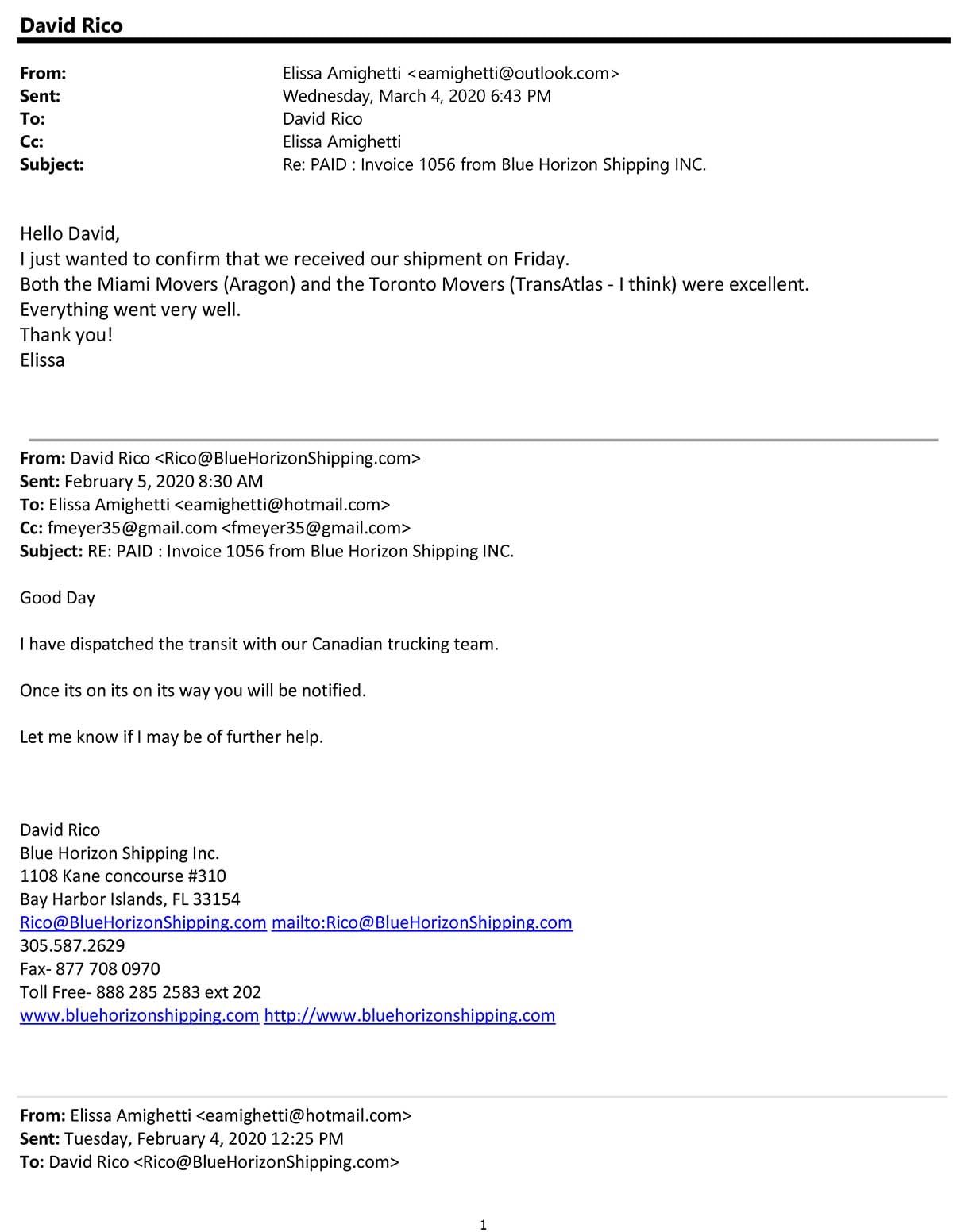 David Rico

From: Elissa Amighetti <eamighetti@outlook.com>
Sent: Wednesday, March 4, 2020 6:43 PM
To: David Rico
Cc: Elissa Amighetti
Subject: Re: PAID : Invoice 1056 from Blue Horizon Shipping INC.

Hello David,
I just wanted to confirm that we received our shipment on Friday.
Both the Miami Movers (Aragon) and the Toronto Movers (TransAtlas - I think) were excellent.
Everything went very well.
Thank you!
Elissa

From: David Rico <Rico@BlueHorizonShipping.com>
Sent: February 5, 2020 8:30 AM
To: Elissa Amighetti <eamighetti@hotmail.com>
Cc: fmeyer35@gmail.com <fmeyer35@gmail.com>
Subject: RE: PAID : Invoice 1056 from Blue Horizon Shipping INC.

Good Day

I have dispatched the transit with our Canadian trucking team.

Once its on its on its way you will be notified.

Let me know if I may be of further help.

David Rico
Blue Horizon Shipping Inc.
1108 Kane concourse #310
Bay Harbor Islands, FL 33154
Rico@BlueHorizonShipping.com mailto:Rico@BlueHorizonShipping.com
305.587.2629
Fax- 877 708 0970
Toll Free- 888 285 2583 ext 202
www.bluehorizonshipping.com http://www.bluehorizonshipping.com

From: Elissa Amighetti <eamighetti@hotmail.com>
Sent: Tuesday, February 4, 2020 12:25 PM
To: David Rico <Rico@BlueHorizonShipping.com>

1